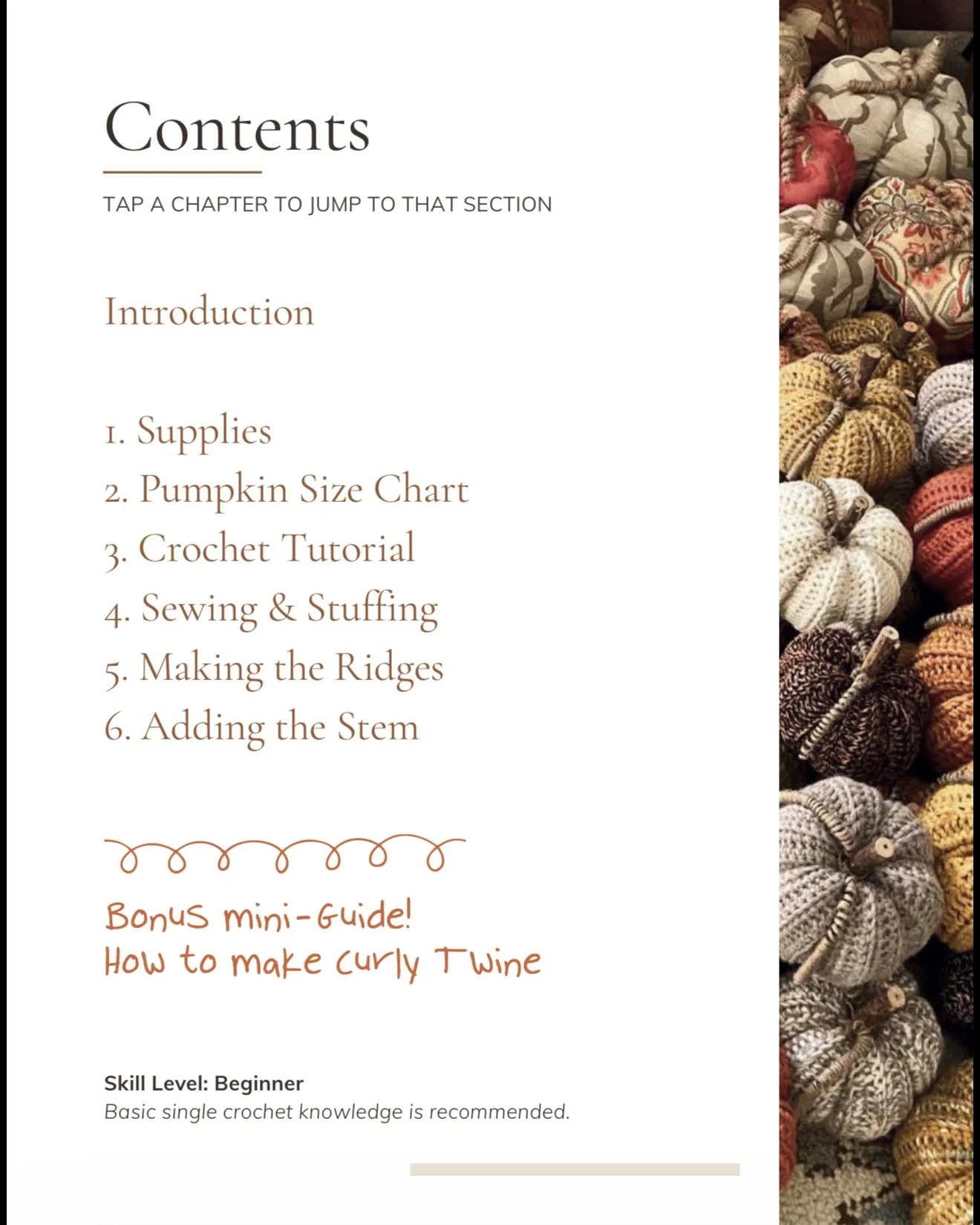 Contents

TAP A CHAPTER TO JUMP TO THAT SECTION

Introduction

1. Supplies
2. Pumpkin Size Chart
3. Crochet Tutorial
4. Sewing & Stuffing
5. Making the Ridges
6. Adding the Stem

Bonus mini-Guide!
How to make curly Twine

Skill Level: Beginner
Basic single crochet knowledge is recommended.